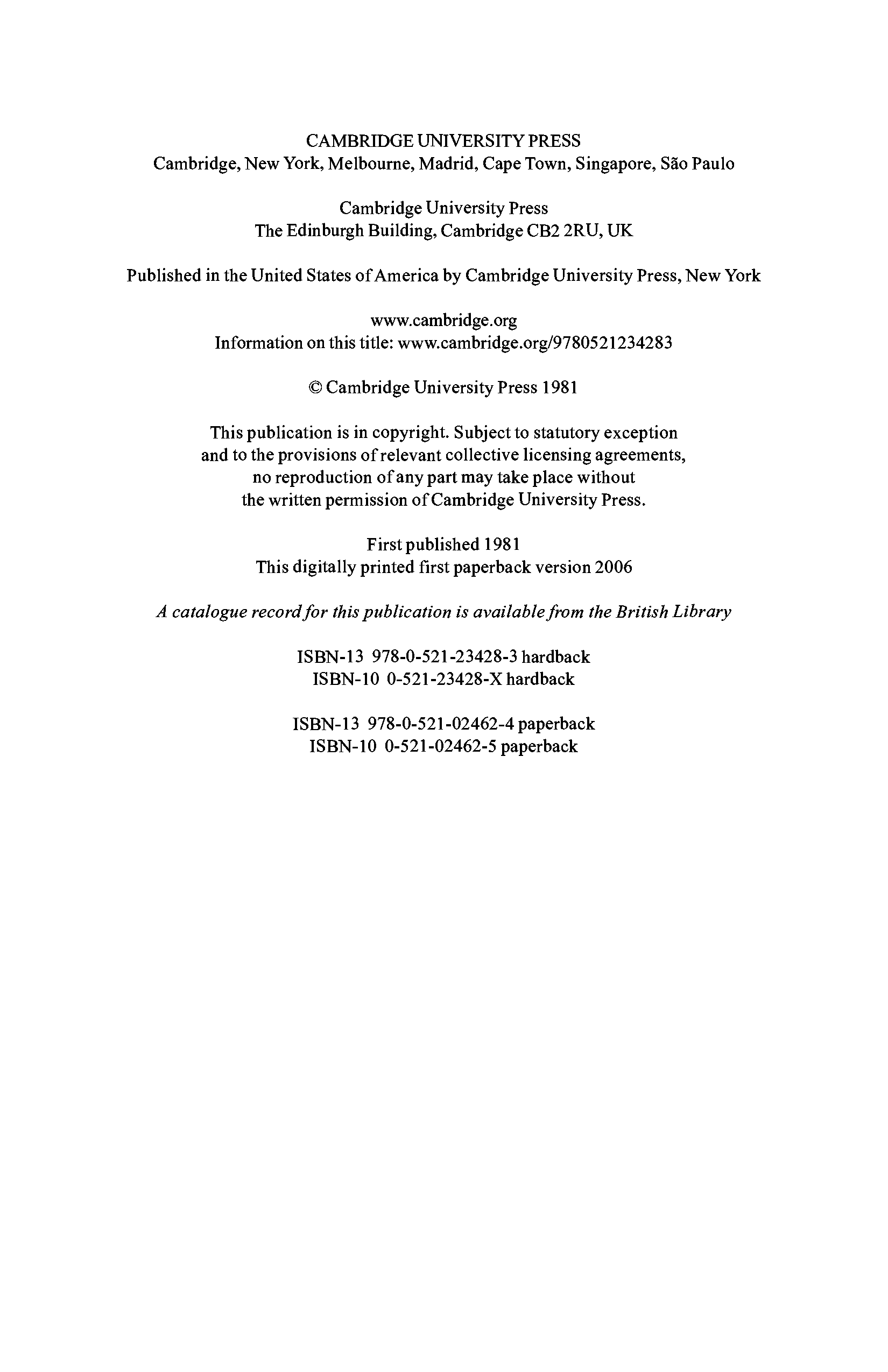 CAMBRIDGE UNIVERSITY PRESS
Cambridge, New York, Melbourne, Madrid, Cape Town, Singapore, São Paulo

Cambridge University Press
The Edinburgh Building, Cambridge CB2 2RU, UK

Published in the United States of America by Cambridge University Press, New York

www.cambridge.org
Information on this title: www.cambridge.org/9780521234283

© Cambridge University Press 1981

This publication is in copyright. Subject to statutory exception and to the provisions of relevant collective licensing agreements, no reproduction of any part may take place without the written permission of Cambridge University Press.

First published 1981
This digitally printed first paperback version 2006

A catalogue record for this publication is available from the British Library

ISBN-13 978-0-521-23428-3 hardback
ISBN-10 0-521-23428-X hardback

ISBN-13 978-0-521-02462-4 paperback
ISBN-10 0-521-02462-5 paperback